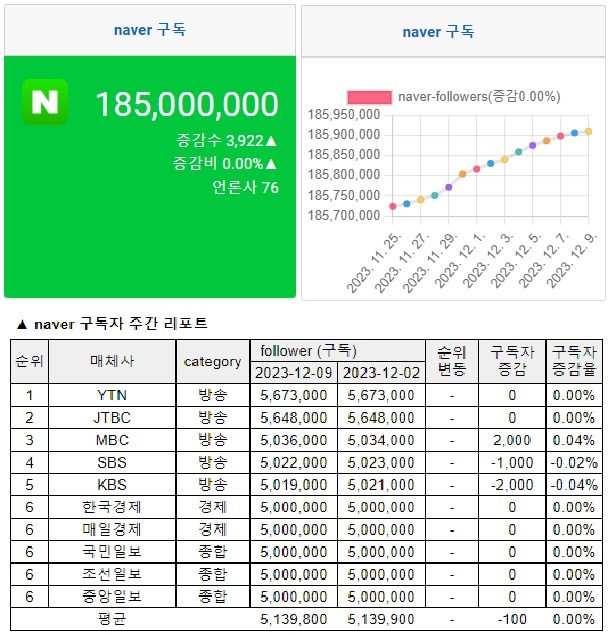 naver 구독

N

185,000,000

증감수 3,922▲

증감비 0.00%▲

언론사 76

naver 구독

naver-followers(증감0.00%)

185,950,000
185,900,000
185,850,000
185,800,000
185,750,000
185,700,000

2023. 11. 25.
2023. 11. 27.
2023. 11. 29.
2023. 12. 1.
2023. 12. 3.
2023. 12. 5.
2023. 12. 7.
2023. 12. 9.

▲ naver 구독자 주간 리포트

| 순위 | 매체사 | category | follower (구독) 2023-12-09 | follower (구독) 2023-12-02 | 순위 변동 | 구독자 증감 | 구독자 증감율 |
|---|---|---|---|---|---|---|---|
| 1 | YTN | 방송 | 5,673,000 | 5,673,000 | - | 0 | 0.00% |
| 2 | JTBC | 방송 | 5,648,000 | 5,648,000 | - | 0 | 0.00% |
| 3 | MBC | 방송 | 5,036,000 | 5,034,000 | - | 2,000 | 0.04% |
| 4 | SBS | 방송 | 5,022,000 | 5,023,000 | - | -1,000 | -0.02% |
| 5 | KBS | 방송 | 5,019,000 | 5,021,000 | - | -2,000 | -0.04% |
| 6 | 한국경제 | 경제 | 5,000,000 | 5,000,000 | - | 0 | 0.00% |
| 6 | 매일경제 | 경제 | 5,000,000 | 5,000,000 | - | 0 | 0.00% |
| 6 | 국민일보 | 종합 | 5,000,000 | 5,000,000 | - | 0 | 0.00% |
| 6 | 조선일보 | 종합 | 5,000,000 | 5,000,000 | - | 0 | 0.00% |
| 6 | 중앙일보 | 종합 | 5,000,000 | 5,000,000 | - | 0 | 0.00% |
| 평균 | | | 5,139,800 | 5,139,900 | - | -100 | 0.00% |